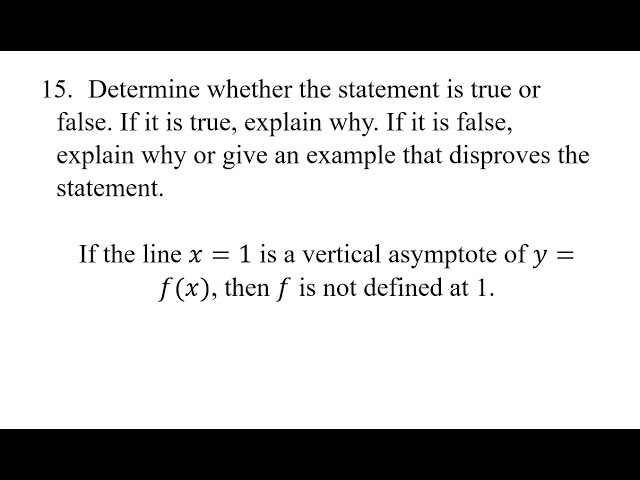 15. Determine whether the statement is true or false. If it is true, explain why. If it is false, explain why or give an example that disproves the statement.

If the line $x = 1$ is a vertical asymptote of $y = f(x)$, then $f$ is not defined at 1.